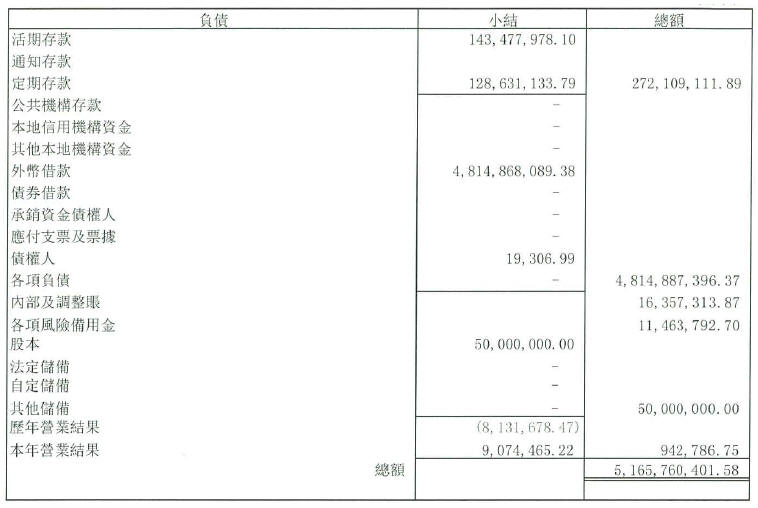 | 負債 | 小結 | 總額 |
|---|---|---|
| 活期存款 | 143,477,978.10 | |
| 通知存款 | | |
| 定期存款 | 128,631,133.79 | 272,109,111.89 |
| 公共機構存款 | - | |
| 本地信用機構資金 | - | |
| 其他本地機構資金 | - | |
| 外幣借款 | 4,814,868,089.38 | |
| 債券借款 | - | |
| 承銷資金債權人 | - | |
| 應付支票及票據 | - | |
| 債權人 | 19,306.99 | |
| 各項負債 | - | 4,814,887,396.37 |
| 內部及調整賬 | | 16,357,313.87 |
| 各項風險備用金 | | 11,463,792.70 |
| 股本 | 50,000,000.00 | |
| 法定儲備 | - | |
| 自定儲備 | - | |
| 其他儲備 | - | 50,000,000.00 |
| 歷年營業結果 | (8,131,678.47) | |
| 本年營業結果 | 9,074,465.22 | 942,786.75 |
| 總額 | | 5,165,760,401.58 |